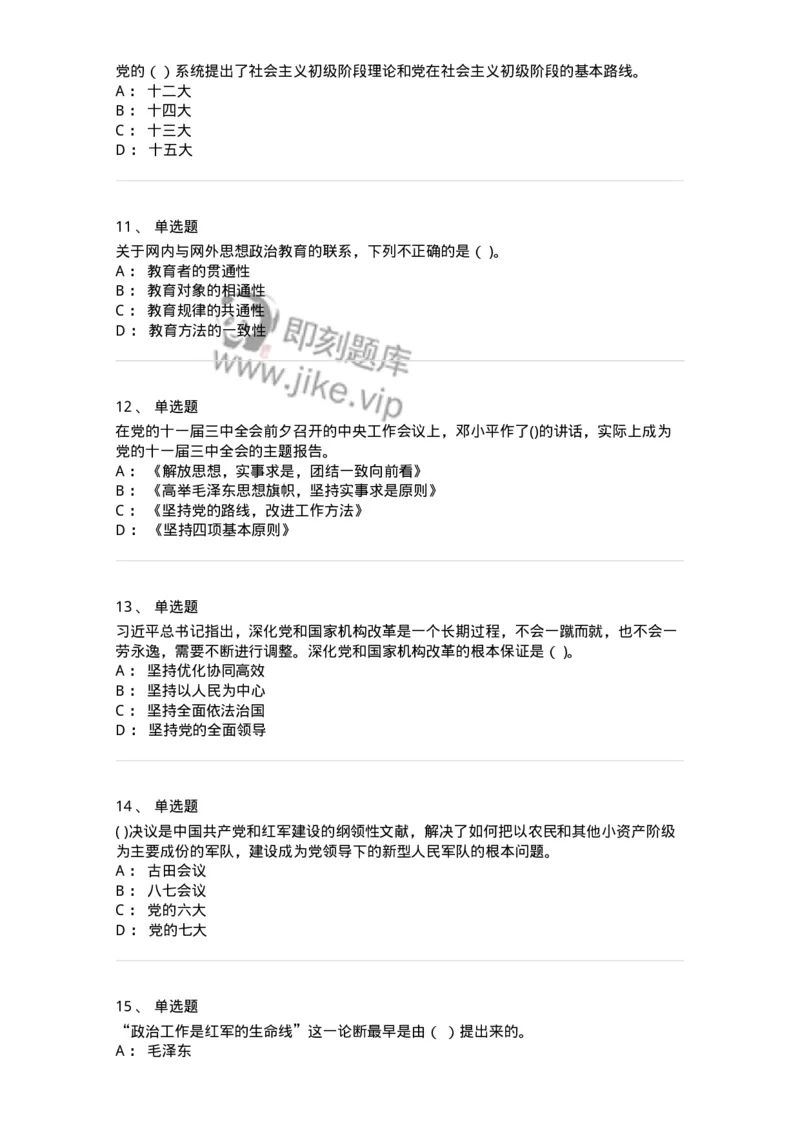 党的（ ）系统提出了社会主义初级阶段理论和党在社会主义初级阶段的基本路线。
A： 十二大
B： 十四大
C： 十三大
D： 十五大

11、 单选题
关于网内与网外思想政治教育的联系，下列不正确的是（ ）。
A： 教育者的贯通性
B： 教育对象的相通性
C： 教育规律的共通性
D： 教育方法的一致性

即刻题库
www.jike.vip

12、 单选题
在党的十一届三中全会前夕召开的中央工作会议上，邓小平作了()的讲话，实际上成为党的十一届三中全会的主题报告。
A： 《解放思想，实事求是，团结一致向前看》
B： 《高举毛泽东思想旗帜，坚持实事求是原则》
C： 《坚持党的路线，改进工作方法》
D： 《坚持四项基本原则》

13、 单选题
习近平总书记指出，深化党和国家机构改革是一个长期过程，不会一蹴而就，也不会一劳永逸，需要不断进行调整。深化党和国家机构改革的根本保证是（ ）。
A： 坚持优化协同高效
B： 坚持以人民为中心
C： 坚持全面依法治国
D： 坚持党的全面领导

14、 单选题
( )决议是中国共产党和红军建设的纲领性文献，解决了如何把以农民和其他小资产阶级为主要成份的军队，建设成为党领导下的新型人民军队的根本问题。
A： 古田会议
B： 八七会议
C： 党的六大
D： 党的七大

15、 单选题
“政治工作是红军的生命线”这一论断最早是由（ ）提出来的。
A： 毛泽东